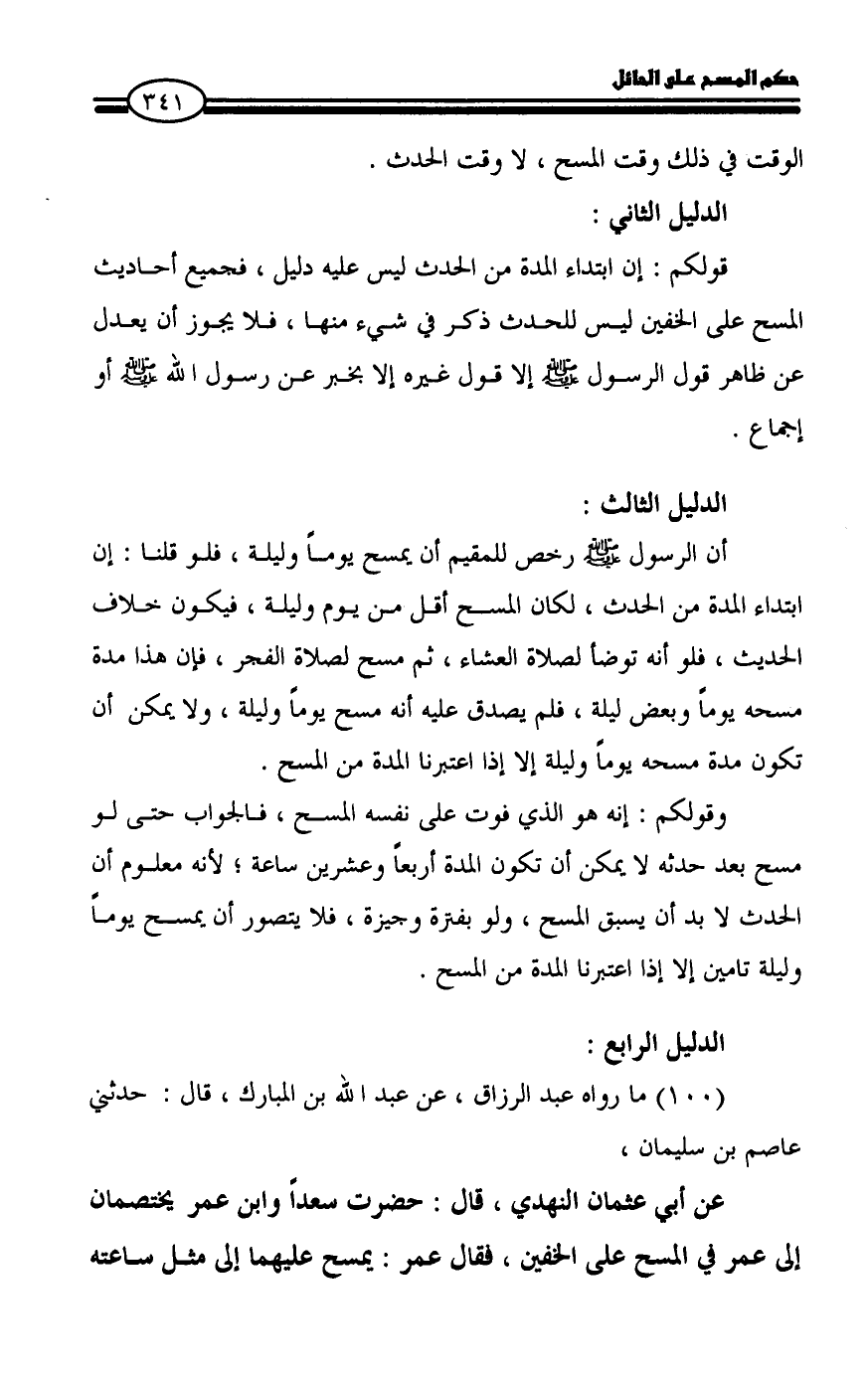 حكم المسح على الحائل

٣٤١

الوقت في ذلك وقت المسح ، لا وقت الحدث .

الدليل الثاني :

قولكم : إن ابتداء المدة من الحدث ليس عليه دليل ، فجميع أحاديث المسح على الخفين ليس للحدث ذكر في شيء منها ، فلا يجوز أن يعدل عن ظاهر قول الرسول ﷺ إلا قول غيره إلا بخبر عن رسول الله ﷺ أو إجماع .

الدليل الثالث :

أن الرسول ﷺ رخص للمقيم أن يمسح يوماً وليلة ، فلو قلنا : إن ابتداء المدة من الحدث ، لكان المسح أقل من يوم وليلة ، فيكون خلاف الحديث ، فلو أنه توضأ لصلاة العشاء ، ثم مسح لصلاة الفجر ، فإن هذا مدة مسحه يوماً وبعض ليلة ، فلم يصدق عليه أنه مسح يوماً وليلة ، ولا يمكن أن تكون مدة مسحه يوماً وليلة إلا إذا اعتبرنا المدة من المسح .

وقولكم : إنه هو الذي فوت على نفسه المسح ، فالجواب حتى لو مسح بعد حدثه لا يمكن أن تكون المدة أربعاً وعشرين ساعة ؛ لأنه معلوم أن الحدث لا بد أن يسبق المسح ، ولو بفترة وجيزة ، فلا يتصور أن يمسح يوماً وليلة تامين إلا إذا اعتبرنا المدة من المسح .

الدليل الرابع :

(١٠٠) ما رواه عبد الرزاق ، عن عبد الله بن المبارك ، قال : حدثني عاصم بن سليمان ،

عن أبي عثمان النهدي ، قال : حضرت سعداً وابن عمر يختصمان إلى عمر في المسح على الخفين ، فقال عمر : يمسح عليهما إلى مثل ساعته